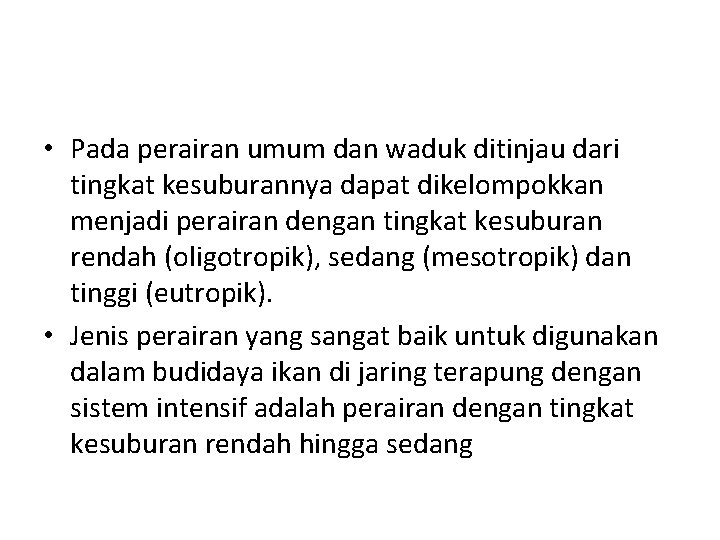 • Pada perairan umum dan waduk ditinjau dari tingkat kesuburannya dapat dikelompokkan menjadi perairan dengan tingkat kesuburan rendah (oligotropik), sedang (mesotropik) dan tinggi (eutropik).

• Jenis perairan yang sangat baik untuk digunakan dalam budidaya ikan di jaring terapung dengan sistem intensif adalah perairan dengan tingkat kesuburan rendah hingga sedang